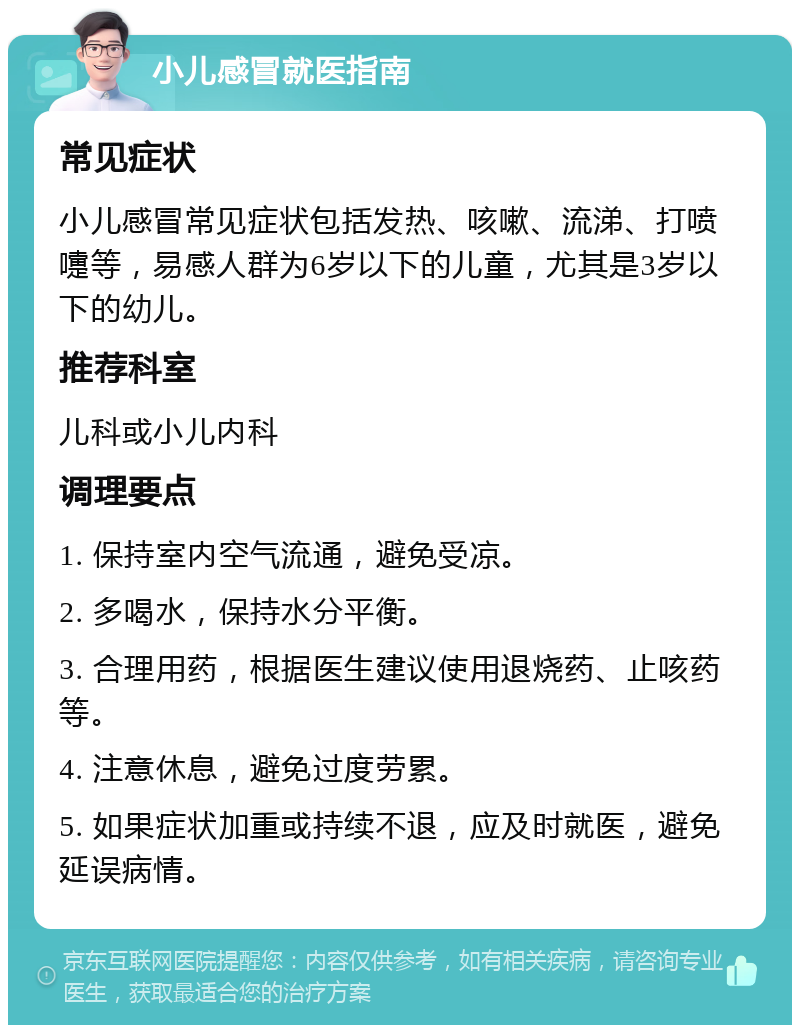 小儿感冒就医指南

常见症状

小儿感冒常见症状包括发热、咳嗽、流涕、打喷嚏等，易感人群为6岁以下的儿童，尤其是3岁以下的幼儿。

推荐科室

儿科或小儿内科

调理要点

1. 保持室内空气流通，避免受凉。

2. 多喝水，保持水分平衡。

3. 合理用药，根据医生建议使用退烧药、止咳药等。

4. 注意休息，避免过度劳累。

5. 如果症状加重或持续不退，应及时就医，避免延误病情。

京东互联网医院提醒您：内容仅供参考，如有相关疾病，请咨询专业医生，获取最适合您的治疗方案